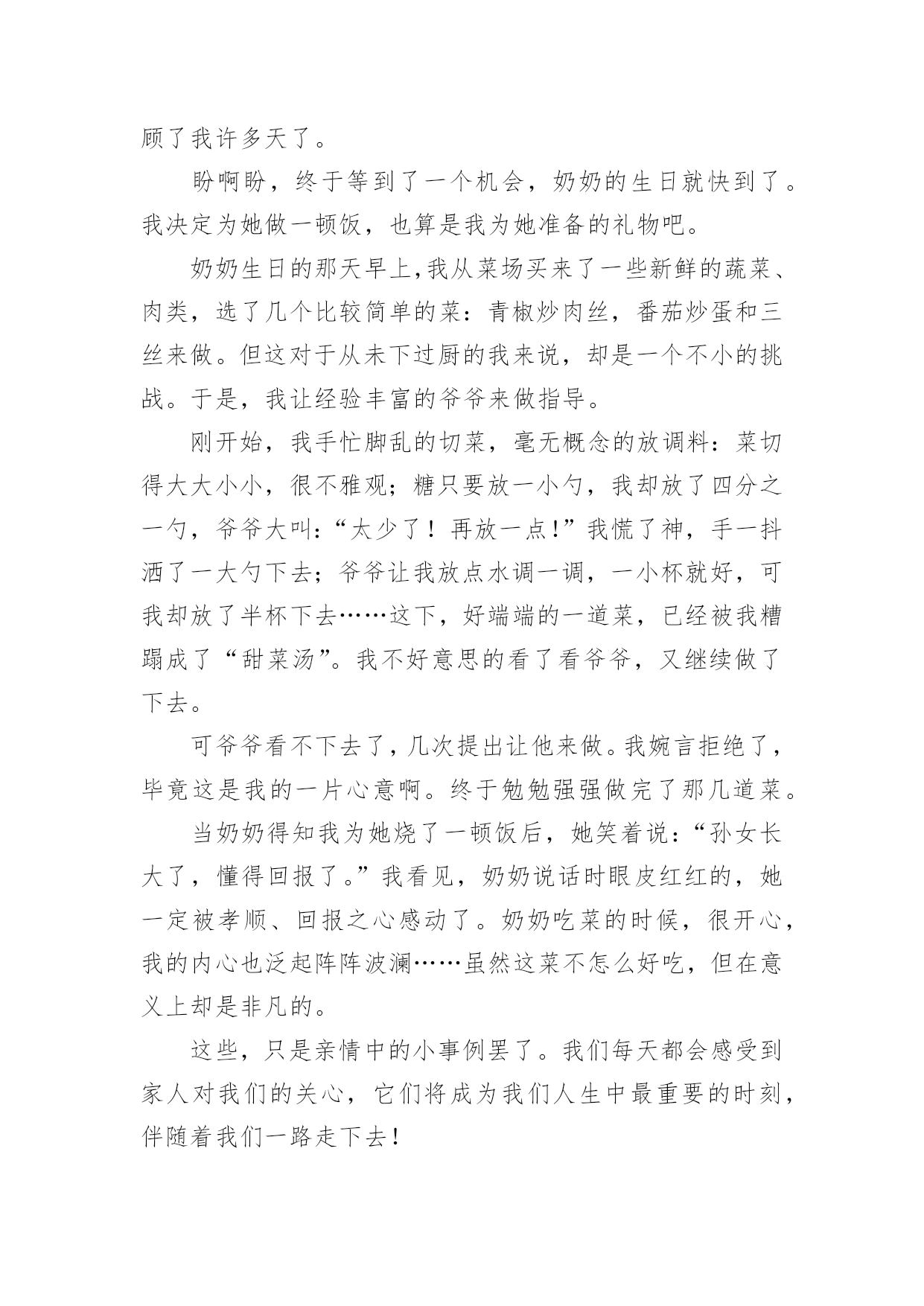 顾了我许多天了。

盼啊盼，终于等到了一个机会，奶奶的生日就快到了。我决定为她做一顿饭，也算是我为她准备的礼物吧。

奶奶生日的那天早上,我从菜场买来了一些新鲜的蔬菜、肉类，选了几个比较简单的菜：青椒炒肉丝，番茄炒蛋和三丝来做。但这对于从未下过厨的我来说，却是一个不小的挑战。于是，我让经验丰富的爷爷来做指导。

刚开始，我手忙脚乱的切菜，毫无概念的放调料：菜切得大大小小，很不雅观；糖只要放一小勺，我却放了四分之一勺，爷爷大叫：“太少了！再放一点!”我慌了神，手一抖洒了一大勺下去；爷爷让我放点水调一调，一小杯就好，可我却放了半杯下去……这下，好端端的一道菜，已经被我糟蹋成了“甜菜汤”。我不好意思的看了看爷爷，又继续做了下去。

可爷爷看不下去了，几次提出让他来做。我婉言拒绝了，毕竟这是我的一片心意啊。终于勉勉强强做完了那几道菜。

当奶奶得知我为她烧了一顿饭后，她笑着说：“孙女长大了，懂得回报了。”我看见，奶奶说话时眼皮红红的，她一定被孝顺、回报之心感动了。奶奶吃菜的时候，很开心，我的内心也泛起阵阵波澜……虽然这菜不怎么好吃，但在意义上却是非凡的。

这些，只是亲情中的小事例罢了。我们每天都会感受到家人对我们的关心，它们将成为我们人生中最重要的时刻，伴随着我们一路走下去！